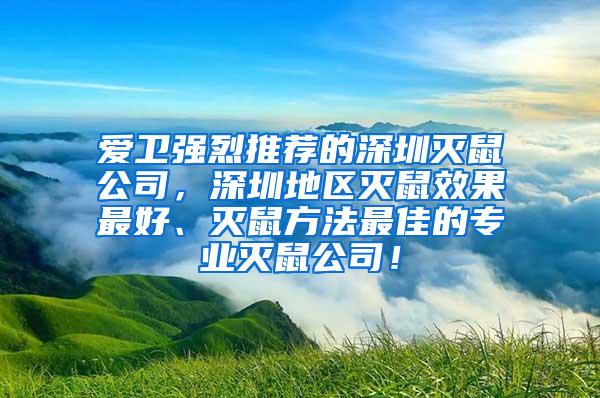 爱卫强烈推荐的深圳灭鼠公司，深圳地区灭鼠效果最好、灭鼠方法最佳的专业灭鼠公司！